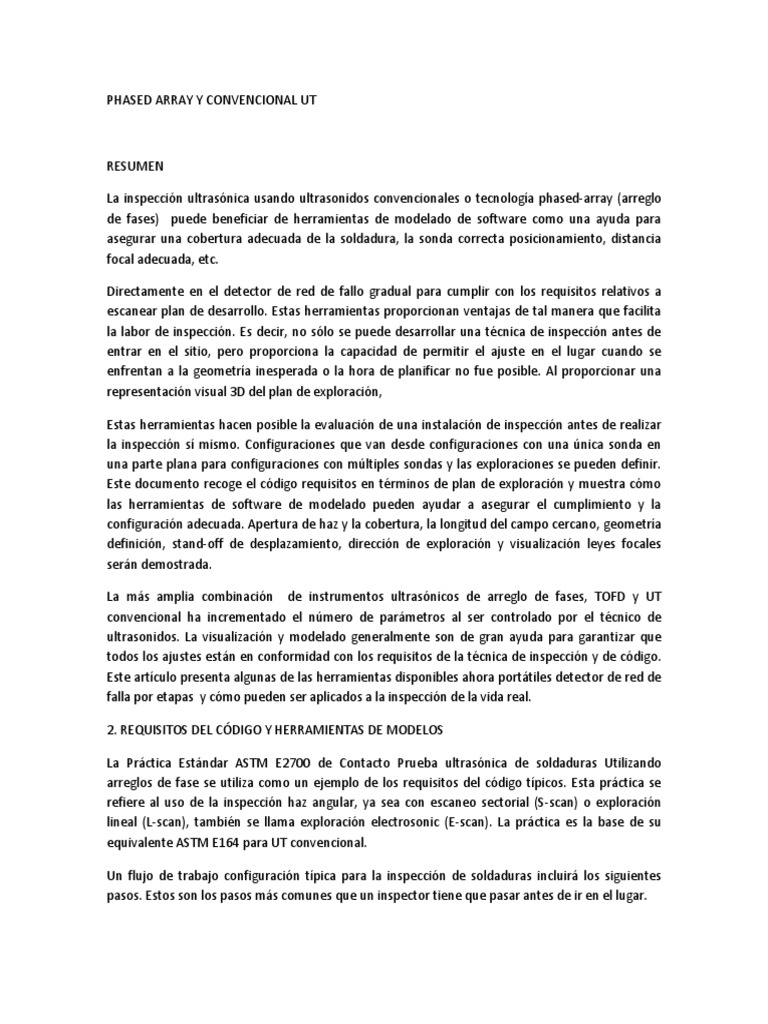 PHASED ARRAY Y CONVENCIONAL UT

RESUMEN

La inspección ultrasónica usando ultrasonidos convencionales o tecnología phased-array (arreglo de fases) puede beneficiar de herramientas de modelado de software como una ayuda para asegurar una cobertura adecuada de la soldadura, la sonda correcta posicionamiento, distancia focal adecuada, etc.

Directamente en el detector de red de fallo gradual para cumplir con los requisitos relativos a escanear plan de desarrollo. Estas herramientas proporcionan ventajas de tal manera que facilita la labor de inspección. Es decir, no sólo se puede desarrollar una técnica de inspección antes de entrar en el sitio, pero proporciona la capacidad de permitir el ajuste en el lugar cuando se enfrentan a la geometría inesperada o la hora de planificar no fue posible. Al proporcionar una representación visual 3D del plan de exploración,

Estas herramientas hacen posible la evaluación de una instalación de inspección antes de realizar la inspección sí mismo. Configuraciones que van desde configuraciones con una única sonda en una parte plana para configuraciones con múltiples sondas y las exploraciones se pueden definir. Este documento recoge el código requisitos en términos de plan de exploración y muestra cómo las herramientas de software de modelado pueden ayudar a asegurar el cumplimiento y la configuración adecuada. Apertura de haz y la cobertura, la longitud del campo cercano, geometría definición, stand-off de desplazamiento, dirección de exploración y visualización leyes focales serán demostrada.

La más amplia combinación de instrumentos ultrasónicos de arreglo de fases, TOFD y UT convencional ha incrementado el número de parámetros al ser controlado por el técnico de ultrasonidos. La visualización y modelado generalmente son de gran ayuda para garantizar que todos los ajustes están en conformidad con los requisitos de la técnica de inspección y de código. Este artículo presenta algunas de las herramientas disponibles ahora portátiles detector de red de falla por etapas y cómo pueden ser aplicados a la inspección de la vida real.

2. REQUISITOS DEL CÓDIGO Y HERRAMIENTAS DE MODELOS

La Práctica Estándar ASTM E2700 de Contacto Prueba ultrasónica de soldaduras Utilizando arreglos de fase se utiliza como un ejemplo de los requisitos del código típicos. Esta práctica se refiere al uso de la inspección haz angular, ya sea con escaneo sectorial (S-scan) o exploración lineal (L-scan), también se llama exploración electrosonic (E-scan). La práctica es la base de su equivalente ASTM E164 para UT convencional.

Un flujo de trabajo configuración típica para la inspección de soldaduras incluirá los siguientes pasos. Estos son los pasos más comunes que un inspector tiene que pasar antes de ir en el lugar.